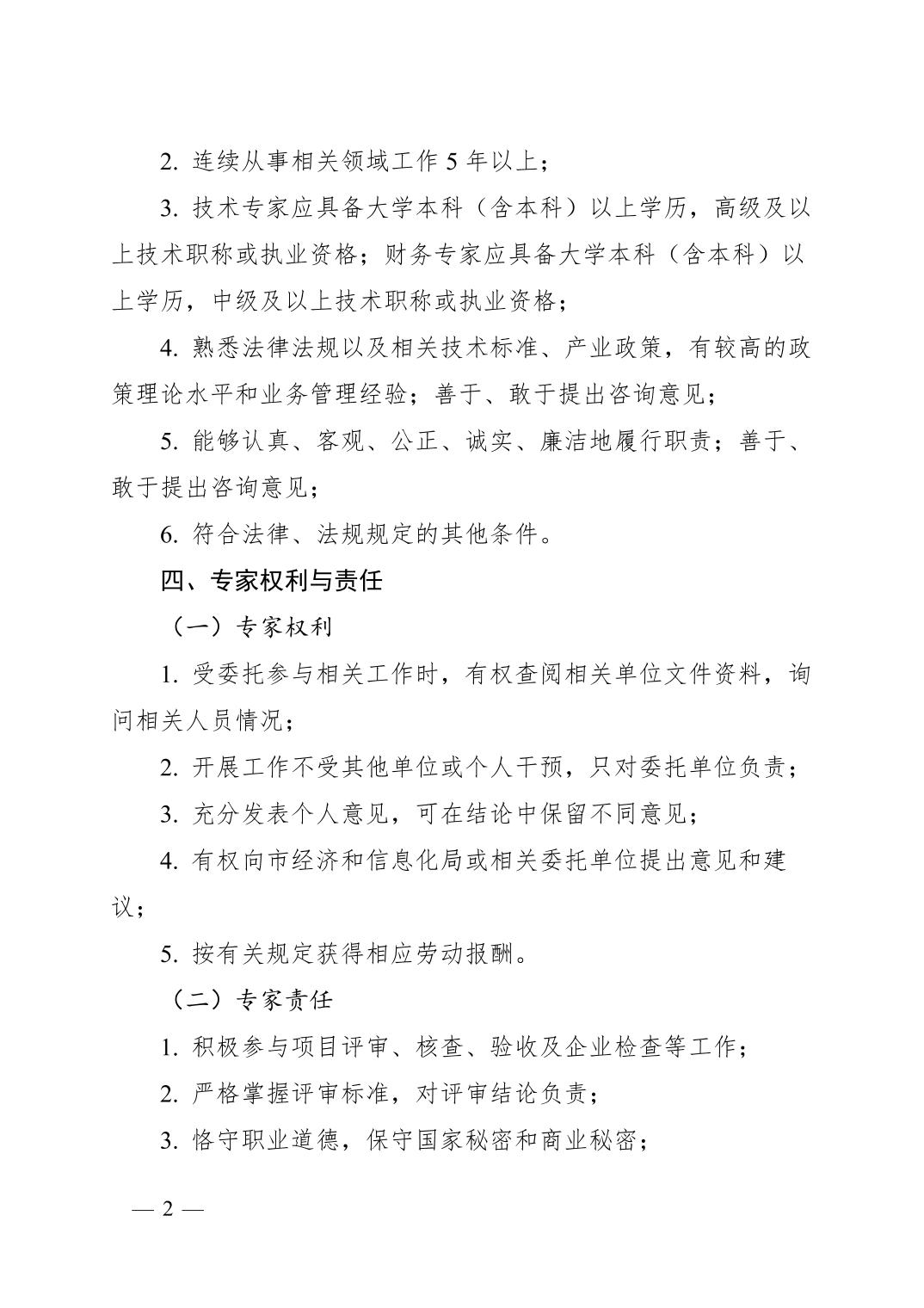 2. 连续从事相关领域工作 5 年以上；

3. 技术专家应具备大学本科（含本科）以上学历，高级及以上技术职称或执业资格；财务专家应具备大学本科（含本科）以上学历，中级及以上技术职称或执业资格；

4. 熟悉法律法规以及相关技术标准、产业政策，有较高的政策理论水平和业务管理经验；善于、敢于提出咨询意见；

5. 能够认真、客观、公正、诚实、廉洁地履行职责；善于、敢于提出咨询意见；

6. 符合法律、法规规定的其他条件。

四、专家权利与责任

（一）专家权利

1. 受委托参与相关工作时，有权查阅相关单位文件资料，询问相关人员情况；

2. 开展工作不受其他单位或个人干预，只对委托单位负责；

3. 充分发表个人意见，可在结论中保留不同意见；

4. 有权向市经济和信息化局或相关委托单位提出意见和建议；

5. 按有关规定获得相应劳动报酬。

（二）专家责任

1. 积极参与项目评审、核查、验收及企业检查等工作；

2. 严格掌握评审标准，对评审结论负责；

3. 恪守职业道德，保守国家秘密和商业秘密；

— 2 —